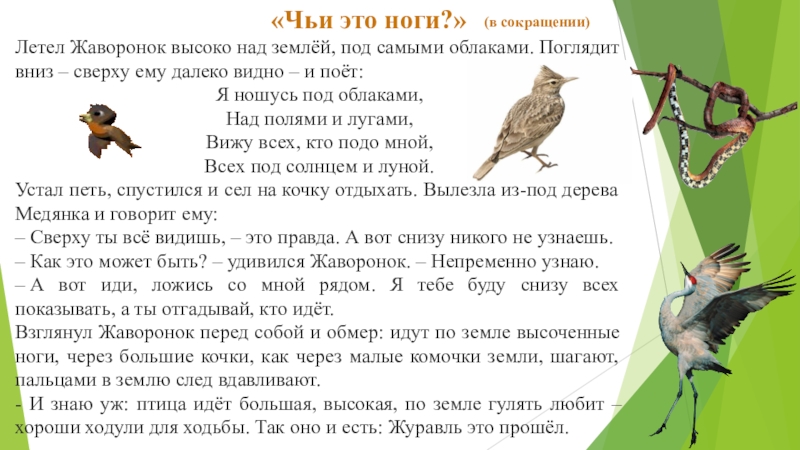 «Чьи это ноги?» (в сокращении)

Летел Жаворонок высоко над землёй, под самыми облаками. Поглядит вниз – сверху ему далеко видно – и поёт:

Я ношусь под облаками,
Над полями и лугами,
Вижу всех, кто подо мной,
Всех под солнцем и луной.

Устал петь, спустился и сел на кочку отдыхать. Вылезла из-под дерева Медянка и говорит ему:
– Сверху ты всё видишь, – это правда. А вот снизу никого не узнаешь.
– Как это может быть? – удивился Жаворонок. – Непременно узнаю.
– А вот иди, ложись со мной рядом. Я тебе буду снизу всех показывать, а ты отгадывай, кто идёт.
Взглянул Жаворонок перед собой и обмер: идут по земле высоченные ноги, через большие кочки, как через малые комочки земли, шагают, пальцами в землю след вдавливают.
- И знаю уж: птица идёт большая, высокая, по земле гулять любит – хороши ходули для ходьбы. Так оно и есть: Журавль это прошёл.